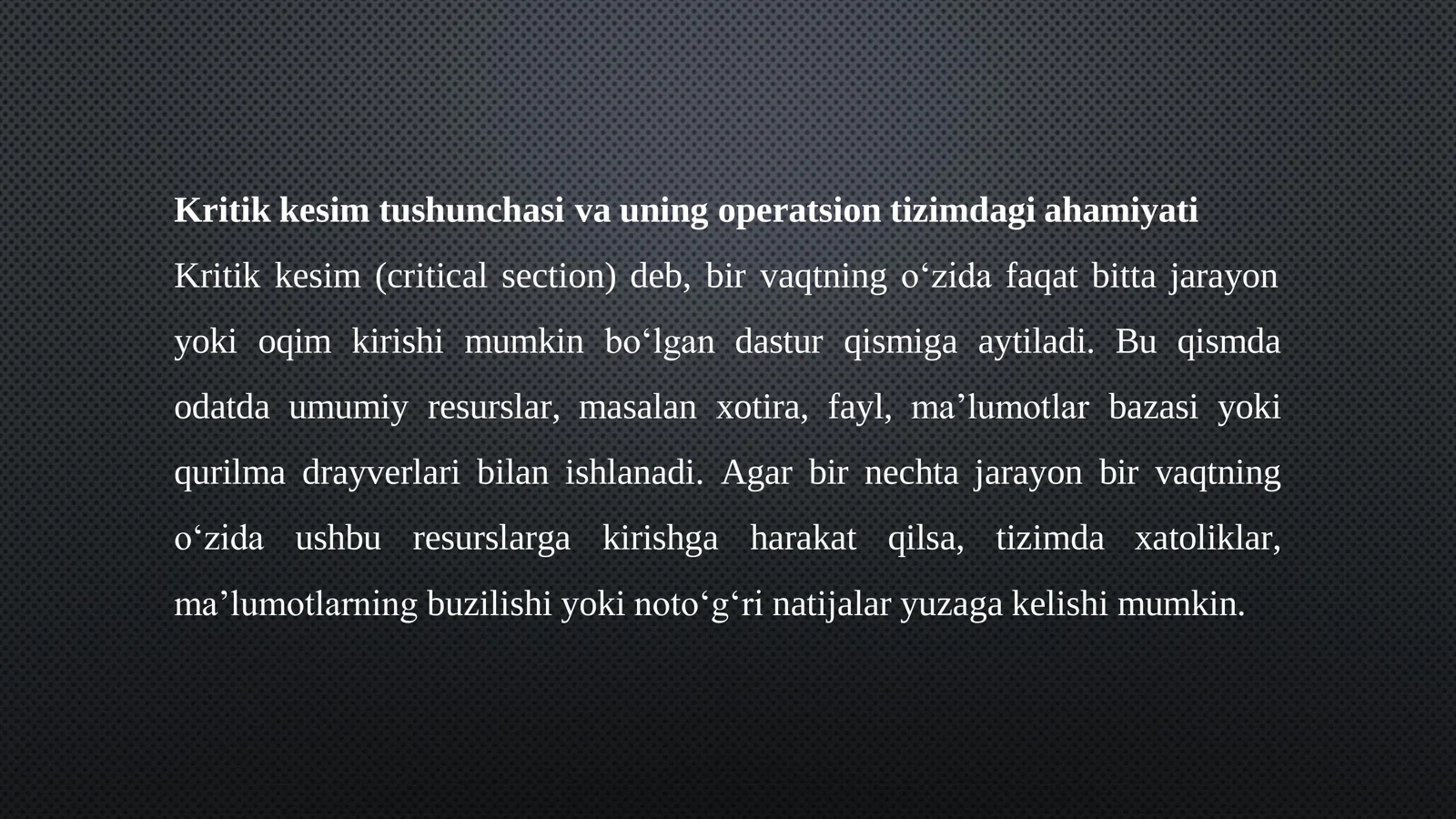 Kritik kesim tushunchasi va uning operatsion tizimdagi ahamiyati

Kritik kesim (critical section) deb, bir vaqtning o‘zida faqat bitta jarayon yoki oqim kirishi mumkin bo‘lgan dastur qismiga aytiladi. Bu qismda odatda umumiy resurslar, masalan xotira, fayl, ma’lumotlar bazasi yoki qurilma drayverlari bilan ishlanadi. Agar bir nechta jarayon bir vaqtning o‘zida ushbu resurslarga kirishga harakat qilsa, tizimda xatoliklar, ma’lumotlarning buzilishi yoki noto‘g‘ri natijalar yuzaga kelishi mumkin.